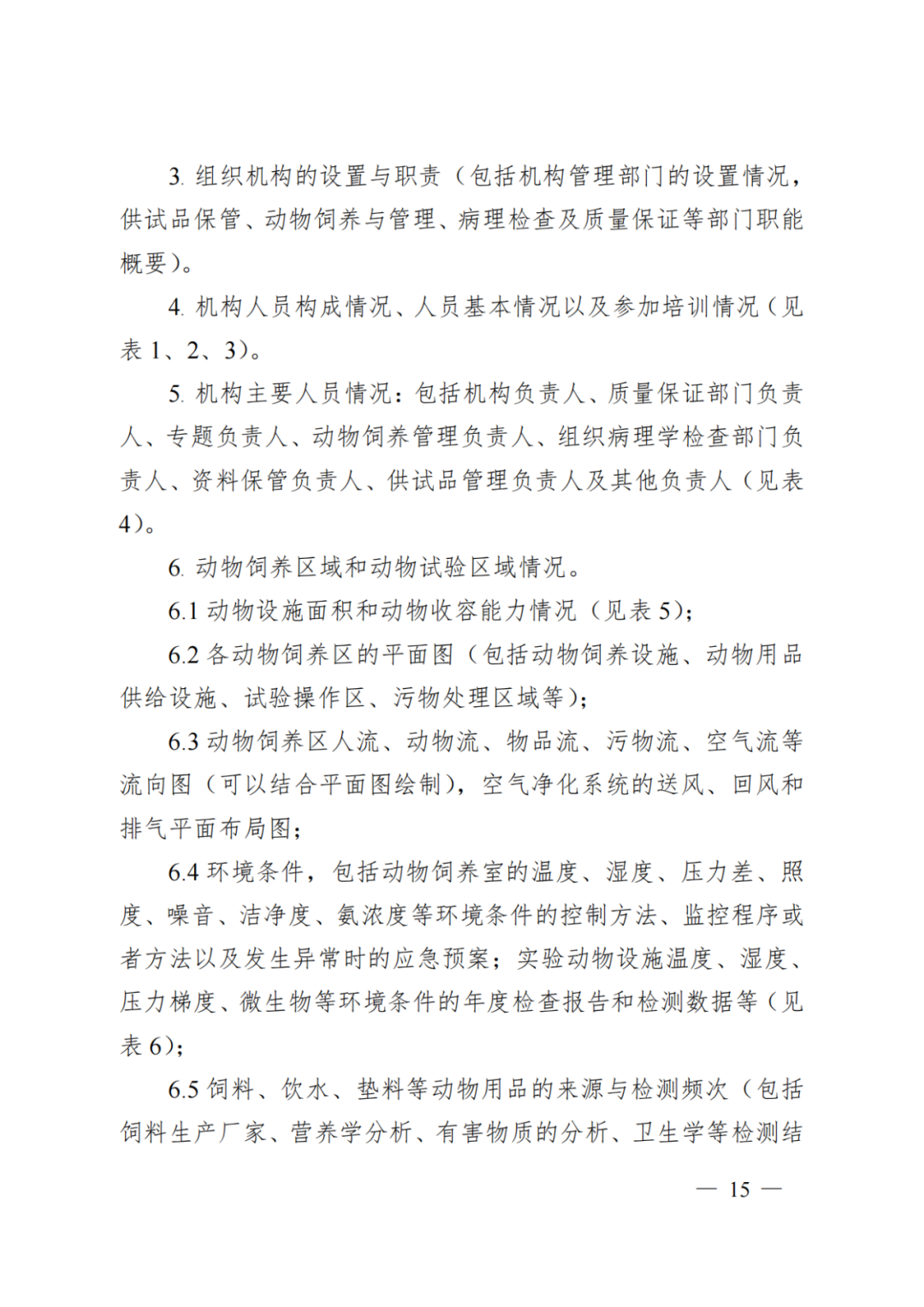 3. 组织机构的设置与职责（包括机构管理部门的设置情况，供试品保管、动物饲养与管理、病理检查及质量保证等部门职能概要）。

4. 机构人员构成情况、人员基本情况以及参加培训情况（见表 1、2、3）。

5. 机构主要人员情况：包括机构负责人、质量保证部门负责人、专题负责人、动物饲养管理负责人、组织病理学检查部门负责人、资料保管负责人、供试品管理负责人及其他负责人（见表 4）。

6. 动物饲养区域和动物试验区域情况。

6.1 动物设施面积和动物收容能力情况（见表 5）；

6.2 各动物饲养区的平面图（包括动物饲养设施、动物用品供给设施、试验操作区、污物处理区域等）；

6.3 动物饲养区人流、动物流、物品流、污物流、空气流等流向图（可以结合平面图绘制），空气净化系统的送风、回风和排气平面布局图；

6.4 环境条件，包括动物饲养室的温度、湿度、压力差、照度、噪音、洁净度、氨浓度等环境条件的控制方法、监控程序或者方法以及发生异常时的应急预案；实验动物设施温度、湿度、压力梯度、微生物等环境条件的年度检查报告和检测数据等（见表 6）；

6.5 饲料、饮水、垫料等动物用品的来源与检测频次（包括饲料生产厂家、营养学分析、有害物质的分析、卫生学等检测结

— 15 —